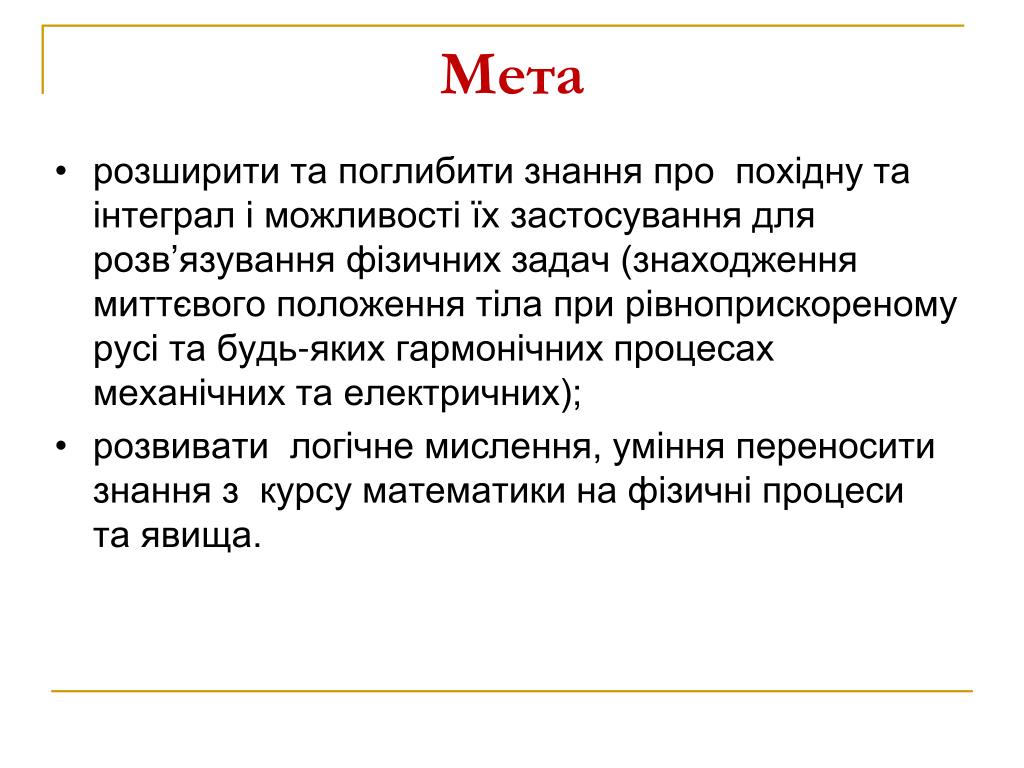 Мета

• розширити та поглибити знання про похідну та інтеграл і можливості їх застосування для розв’язування фізичних задач (знаходження миттєвого положення тіла при рівноприскореному русі та будь-яких гармонічних процесах механічних та електричних);

• розвивати логічне мислення, уміння переносити знання з курсу математики на фізичні процеси та явища.